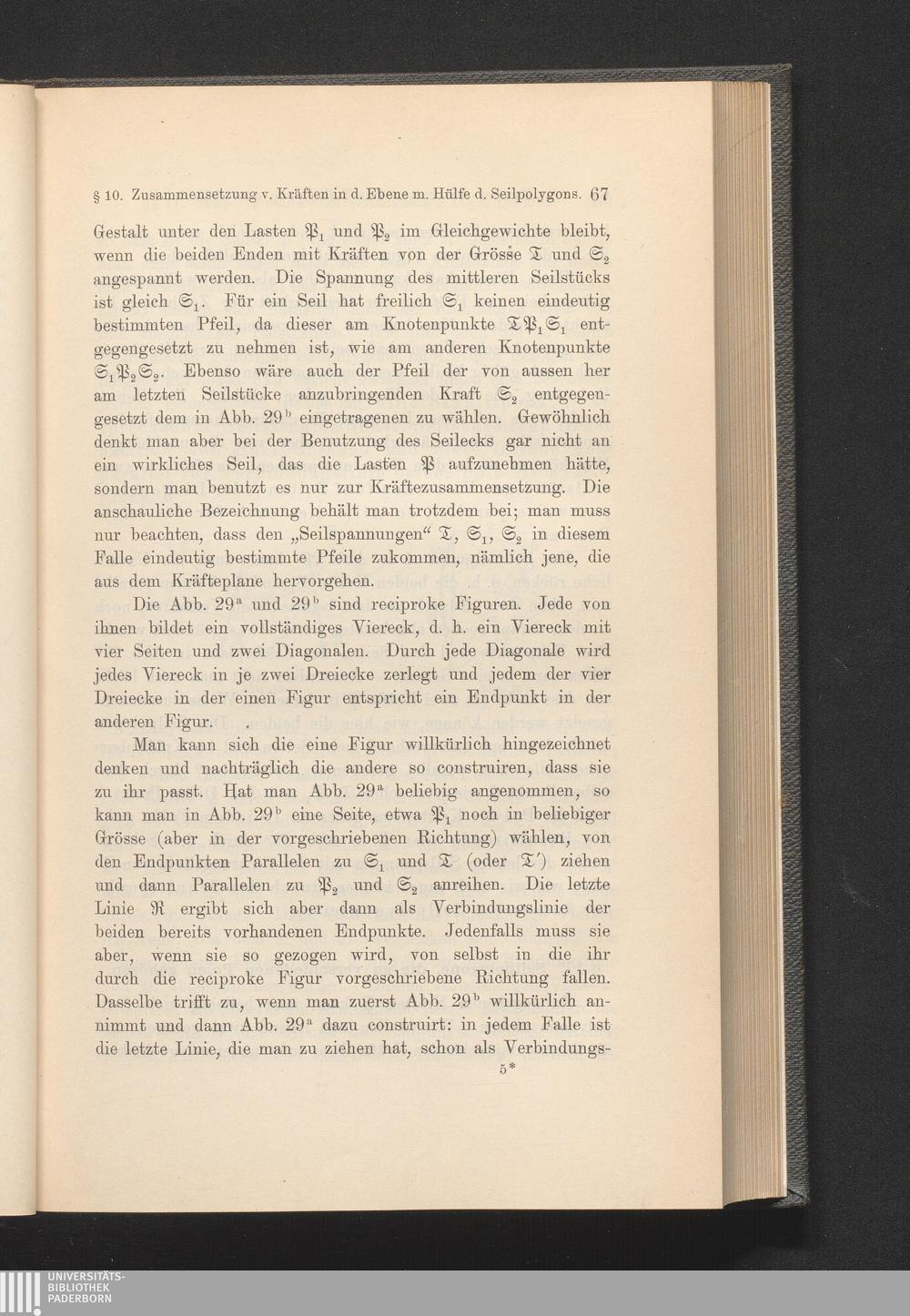 § 10. Zusammensetzung v. Kräften in d. Ebene m. Hülfe d. Seilpolygons. 67

Gestalt unter den Lasten $\mathfrak{P}_1$ und $\mathfrak{P}_2$ im Gleichgewichte bleibt, wenn die beiden Enden mit Kräften von der Grösse $\mathfrak{T}$ und $\mathfrak{S}_2$ angespannt werden. Die Spannung des mittleren Seilstücks ist gleich $\mathfrak{S}_1$. Für ein Seil hat freilich $\mathfrak{S}_1$ keinen eindeutig bestimmten Pfeil, da dieser am Knotenpunkte $\mathfrak{T}\mathfrak{P}_1\mathfrak{S}_1$ entgegengesetzt zu nehmen ist, wie am anderen Knotenpunkte $\mathfrak{S}_1\mathfrak{P}_2\mathfrak{S}_2$. Ebenso wäre auch der Pfeil der von aussen her am letzten Seilstücke anzubringenden Kraft $\mathfrak{S}_2$ entgegengesetzt dem in Abb. 29$^{b}$ eingetragenen zu wählen. Gewöhnlich denkt man aber bei der Benutzung des Seilecks gar nicht an ein wirkliches Seil, das die Lasten $\mathfrak{P}$ aufzunehmen hätte, sondern man benutzt es nur zur Kräftezusammensetzung. Die anschauliche Bezeichnung behält man trotzdem bei; man muss nur beachten, dass den „Seilspannungen“ $\mathfrak{T}$, $\mathfrak{S}_1$, $\mathfrak{S}_2$ in diesem Falle eindeutig bestimmte Pfeile zukommen, nämlich jene, die aus dem Kräfteplane hervorgehen.

Die Abb. 29$^{a}$ und 29$^{b}$ sind reciproke Figuren. Jede von ihnen bildet ein vollständiges Viereck, d. h. ein Viereck mit vier Seiten und zwei Diagonalen. Durch jede Diagonale wird jedes Viereck in je zwei Dreiecke zerlegt und jedem der vier Dreiecke in der einen Figur entspricht ein Endpunkt in der anderen Figur.

Man kann sich die eine Figur willkürlich hingezeichnet denken und nachträglich die andere so construiren, dass sie zu ihr passt. Hat man Abb. 29$^{a}$ beliebig angenommen, so kann man in Abb. 29$^{b}$ eine Seite, etwa $\mathfrak{P}_1$ noch in beliebiger Grösse (aber in der vorgeschriebenen Richtung) wählen, von den Endpunkten Parallelen zu $\mathfrak{S}_1$ und $\mathfrak{T}$ (oder $\mathfrak{T}'$) ziehen und dann Parallelen zu $\mathfrak{P}_2$ und $\mathfrak{S}_2$ anreihen. Die letzte Linie $\mathfrak{R}$ ergibt sich aber dann als Verbindungslinie der beiden bereits vorhandenen Endpunkte. Jedenfalls muss sie aber, wenn sie so gezogen wird, von selbst in die ihr durch die reciproke Figur vorgeschriebene Richtung fallen. Dasselbe trifft zu, wenn man zuerst Abb. 29$^{b}$ willkürlich annimmt und dann Abb. 29$^{a}$ dazu construirt: in jedem Falle ist die letzte Linie, die man zu ziehen hat, schon als Verbindungs-

5*

UNIVERSITÄTS-
BIBLIOTHEK
PADERBORN